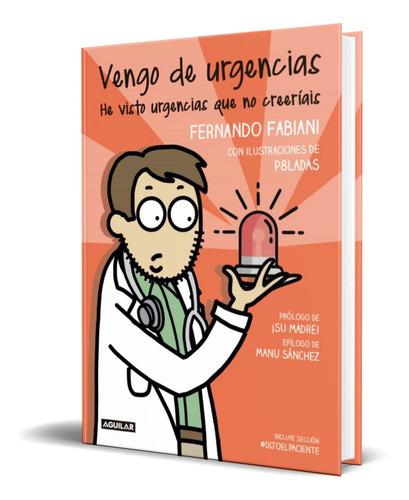 Vengo de urgencias
He visto urgencias que no creeríais

FERNANDO FABIANI

CON ILUSTRACIONES DE
P8LADAS

PRÓLOGO DE
¡SU MADRE!
EPÍLOGO DE
MANU SÁNCHEZ

AGUILAR

INCLUYE SECCIÓN
@DIJOELPACIENTE